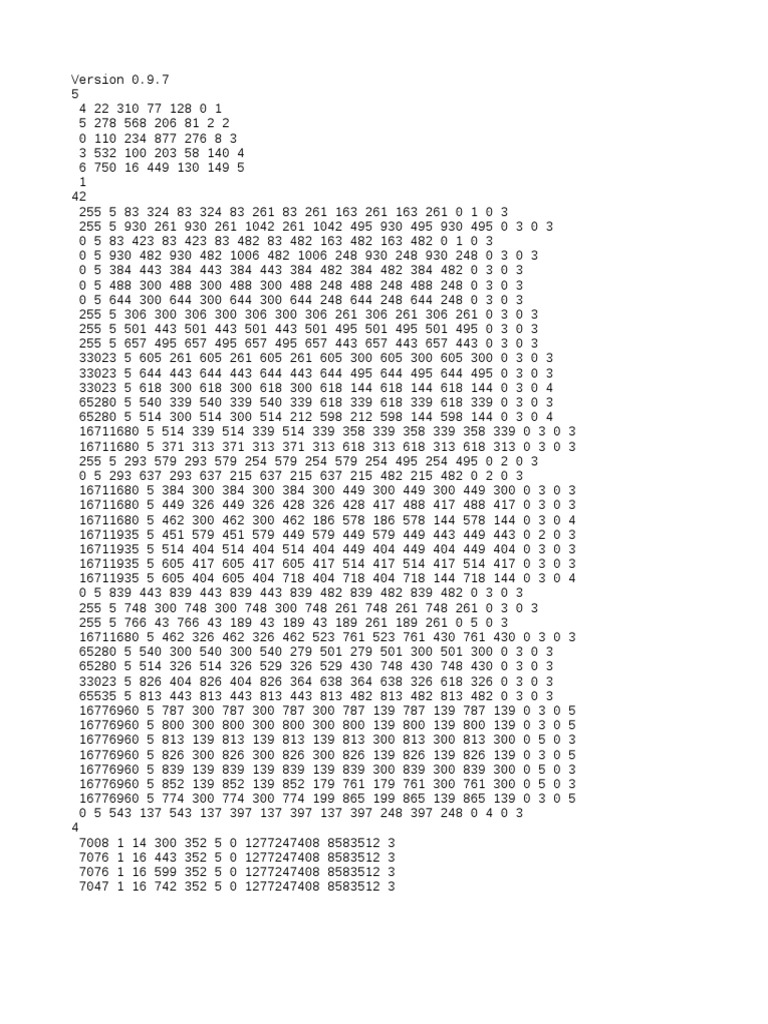 Version 0.9.7
5
4 22 310 77 128 0 1
5 278 568 206 81 2 2
0 110 234 877 276 8 3
3 532 100 203 58 140 4
6 750 16 449 130 149 5
1
42
255 5 83 324 83 324 83 261 83 261 163 261 163 261 0 1 0 3
255 5 930 261 930 261 1042 261 1042 495 930 495 930 495 0 3 0 3
0 5 83 423 83 423 83 482 83 482 163 482 163 482 0 1 0 3
0 5 930 482 930 482 1006 482 1006 248 930 248 930 248 0 3 0 3
0 5 384 443 384 443 384 443 384 482 384 482 384 482 0 3 0 3
0 5 488 300 488 300 488 300 488 248 488 248 488 248 0 3 0 3
0 5 644 300 644 300 644 300 644 248 644 248 644 248 0 3 0 3
255 5 306 300 306 300 306 300 306 261 306 261 306 261 0 3 0 3
255 5 501 443 501 443 501 443 501 495 501 495 501 495 0 3 0 3
255 5 657 495 657 495 657 495 657 443 657 443 657 443 0 3 0 3
33023 5 605 261 605 261 605 261 605 300 605 300 605 300 0 3 0 3
33023 5 644 443 644 443 644 443 644 495 644 495 644 495 0 3 0 3
33023 5 618 300 618 300 618 300 618 144 618 144 618 144 0 3 0 4
65280 5 540 339 540 339 540 339 618 339 618 339 618 339 0 3 0 3
65280 5 514 300 514 300 514 212 598 212 598 144 598 144 0 3 0 4
16711680 5 514 339 514 339 514 339 358 339 358 339 358 339 0 3 0 3
16711680 5 371 313 371 313 371 313 618 313 618 313 618 313 0 3 0 3
255 5 293 579 293 579 254 579 254 579 254 495 254 495 0 2 0 3
0 5 293 637 293 637 215 637 215 637 215 482 215 482 0 2 0 3
16711680 5 384 300 384 300 384 300 449 300 449 300 449 300 0 3 0 3
16711680 5 449 326 449 326 428 326 428 417 488 417 488 417 0 3 0 3
16711680 5 462 300 462 300 462 186 578 186 578 144 578 144 0 3 0 4
16711935 5 451 579 451 579 449 579 449 579 449 443 449 443 0 2 0 3
16711935 5 514 404 514 404 514 404 449 404 449 404 449 404 0 3 0 3
16711935 5 605 417 605 417 605 417 514 417 514 417 514 417 0 3 0 3
16711935 5 605 404 605 404 718 404 718 404 718 144 718 144 0 3 0 4
0 5 839 443 839 443 839 443 839 482 839 482 839 482 0 3 0 3
255 5 748 300 748 300 748 300 748 261 748 261 748 261 0 3 0 3
255 5 766 43 766 43 189 43 189 43 189 261 189 261 0 5 0 3
16711680 5 462 326 462 326 462 523 761 523 761 430 761 430 0 3 0 3
65280 5 540 300 540 300 540 279 501 279 501 300 501 300 0 3 0 3
65280 5 514 326 514 326 529 326 529 430 748 430 748 430 0 3 0 3
33023 5 826 404 826 404 826 364 638 364 638 326 618 326 0 3 0 3
65535 5 813 443 813 443 813 443 813 482 813 482 813 482 0 3 0 3
16776960 5 787 300 787 300 787 300 787 139 787 139 787 139 0 3 0 5
16776960 5 800 300 800 300 800 300 800 139 800 139 800 139 0 3 0 5
16776960 5 813 139 813 139 813 139 813 300 813 300 813 300 0 5 0 3
16776960 5 826 300 826 300 826 300 826 139 826 139 826 139 0 3 0 5
16776960 5 839 139 839 139 839 139 839 300 839 300 839 300 0 5 0 3
16776960 5 852 139 852 139 852 179 761 179 761 300 761 300 0 5 0 3
16776960 5 774 300 774 300 774 199 865 199 865 139 865 139 0 3 0 5
0 5 543 137 543 137 397 137 397 137 397 248 397 248 0 4 0 3
4
7008 1 14 300 352 5 0 1277247408 8583512 3
7076 1 16 443 352 5 0 1277247408 8583512 3
7076 1 16 599 352 5 0 1277247408 8583512 3
7047 1 16 742 352 5 0 1277247408 8583512 3